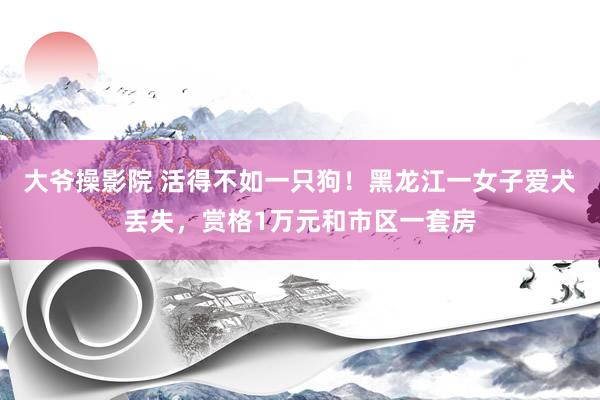 大爷操影院 活得不如一只狗！黑龙江一女子爱犬丢失，赏格1万元和市区一套房